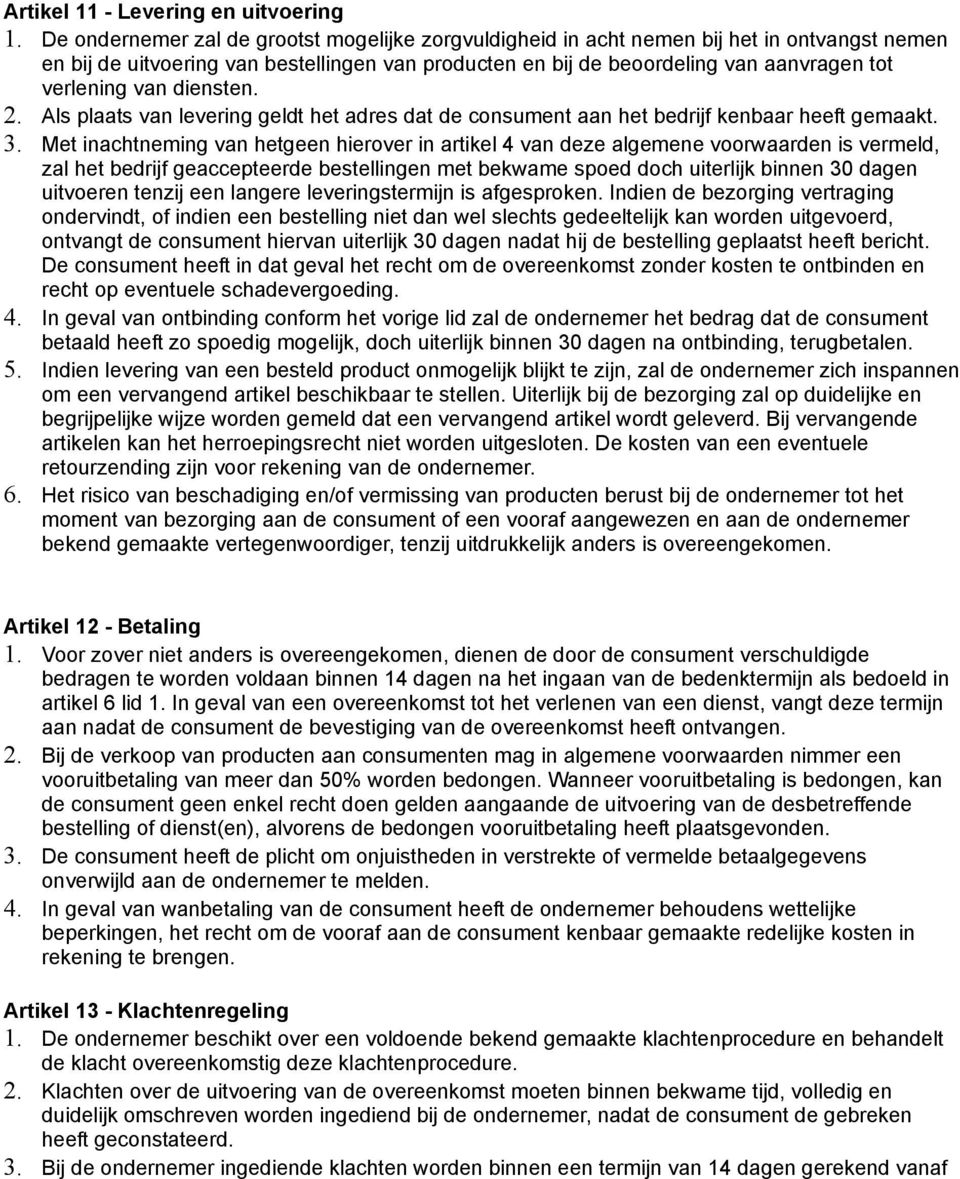 Artikel 11 - Levering en uitvoering

1. De ondernemer zal de grootst mogelijke zorgvuldigheid in acht nemen bij het in ontvangst nemen en bij de uitvoering van bestellingen van producten en bij de beoordeling van aanvragen tot verlening van diensten.

2. Als plaats van levering geldt het adres dat de consument aan het bedrijf kenbaar heeft gemaakt.

3. Met inachtneming van hetgeen hierover in artikel 4 van deze algemene voorwaarden is vermeld, zal het bedrijf geaccepteerde bestellingen met bekwame spoed doch uiterlijk binnen 30 dagen uitvoeren tenzij een langere leveringstermijn is afgesproken. Indien de bezorging vertraging ondervindt, of indien een bestelling niet dan wel slechts gedeeltelijk kan worden uitgevoerd, ontvangt de consument hiervan uiterlijk 30 dagen nadat hij de bestelling geplaatst heeft bericht. De consument heeft in dat geval het recht om de overeenkomst zonder kosten te ontbinden en recht op eventuele schadevergoeding.

4. In geval van ontbinding conform het vorige lid zal de ondernemer het bedrag dat de consument betaald heeft zo spoedig mogelijk, doch uiterlijk binnen 30 dagen na ontbinding, terugbetalen.

5. Indien levering van een besteld product onmogelijk blijkt te zijn, zal de ondernemer zich inspannen om een vervangend artikel beschikbaar te stellen. Uiterlijk bij de bezorging zal op duidelijke en begrijpelijke wijze worden gemeld dat een vervangend artikel wordt geleverd. Bij vervangende artikelen kan het herroepingsrecht niet worden uitgesloten. De kosten van een eventuele retourzending zijn voor rekening van de ondernemer.

6. Het risico van beschadiging en/of vermissing van producten berust bij de ondernemer tot het moment van bezorging aan de consument of een vooraf aangewezen en aan de ondernemer bekend gemaakte vertegenwoordiger, tenzij uitdrukkelijk anders is overeengekomen.

Artikel 12 - Betaling

1. Voor zover niet anders is overeengekomen, dienen de door de consument verschuldigde bedragen te worden voldaan binnen 14 dagen na het ingaan van de bedenktermijn als bedoeld in artikel 6 lid 1. In geval van een overeenkomst tot het verlenen van een dienst, vangt deze termijn aan nadat de consument de bevestiging van de overeenkomst heeft ontvangen.

2. Bij de verkoop van producten aan consumenten mag in algemene voorwaarden nimmer een vooruitbetaling van meer dan 50% worden bedongen. Wanneer vooruitbetaling is bedongen, kan de consument geen enkel recht doen gelden aangaande de uitvoering van de desbetreffende bestelling of dienst(en), alvorens de bedongen vooruitbetaling heeft plaatsgevonden.

3. De consument heeft de plicht om onjuistheden in verstrekte of vermelde betaalgegevens onverwijld aan de ondernemer te melden.

4. In geval van wanbetaling van de consument heeft de ondernemer behoudens wettelijke beperkingen, het recht om de vooraf aan de consument kenbaar gemaakte redelijke kosten in rekening te brengen.

Artikel 13 - Klachtenregeling

1. De ondernemer beschikt over een voldoende bekend gemaakte klachtenprocedure en behandelt de klacht overeenkomstig deze klachtenprocedure.

2. Klachten over de uitvoering van de overeenkomst moeten binnen bekwame tijd, volledig en duidelijk omschreven worden ingediend bij de ondernemer, nadat de consument de gebreken heeft geconstateerd.

3. Bij de ondernemer ingediende klachten worden binnen een termijn van 14 dagen gerekend vanaf